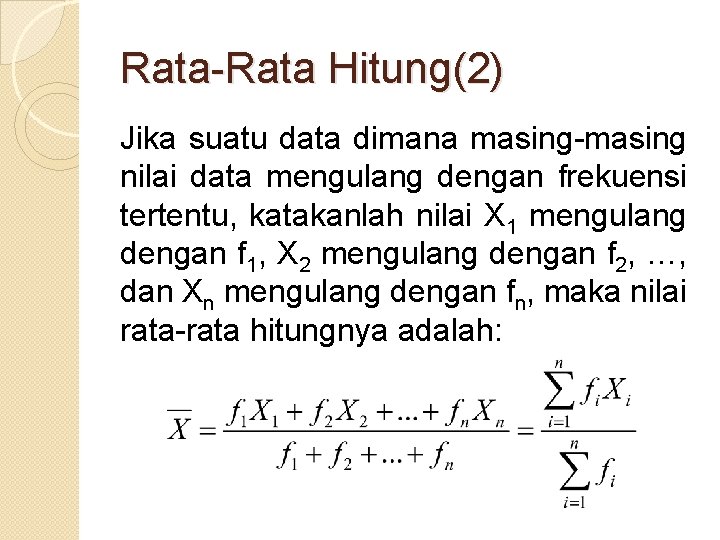 Rata-Rata Hitung(2)

Jika suatu data dimana masing-masing nilai data mengulang dengan frekuensi tertentu, katakanlah nilai $X_1$ mengulang dengan $f_1$, $X_2$ mengulang dengan $f_2$, …, dan $X_n$ mengulang dengan $f_n$, maka nilai rata-rata hitungnya adalah:

$\overline{X} = \frac{f_1X_1 + f_2X_2 + ... + f_nX_n}{f_1 + f_2 + ... + f_n} = \frac{\sum_{i=1}^{n} f_iX_i}{\sum_{i=1}^{n} f_i}$